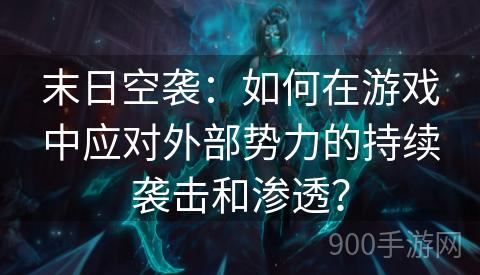 末日空袭：如何在游戏中应对外部势力的持续袭击和渗透？

900手游网